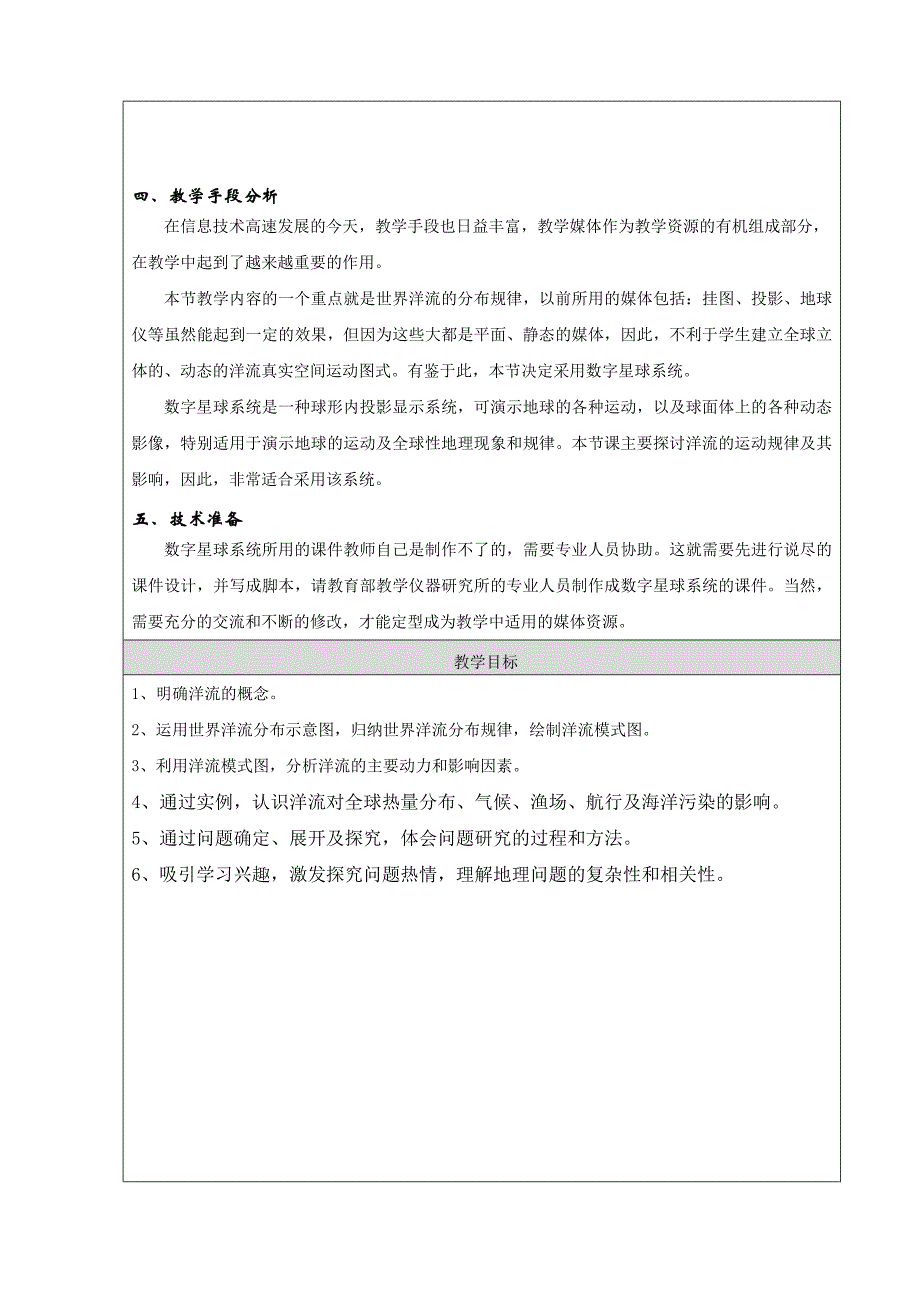 四、教学手段分析

在信息技术高速发展的今天，教学手段也日益丰富，教学媒体作为教学资源的有机组成部分，在教学中起到了越来越重要的作用。

本节教学内容的一个重点就是世界洋流的分布规律，以前所用的媒体包括：挂图、投影、地球仪等虽然能起到一定的效果，但因为这些大都是平面、静态的媒体，因此，不利于学生建立全球立体的、动态的洋流真实空间运动图式。有鉴于此，本节决定采用数字星球系统。

数字星球系统是一种球形内投影显示系统，可演示地球的各种运动，以及球面体上的各种动态影像，特别适用于演示地球的运动及全球性地理现象和规律。本节课主要探讨洋流的运动规律及其影响，因此，非常适合采用该系统。

五、技术准备

数字星球系统所用的课件教师自己是制作不了的，需要专业人员协助。这就需要先进行说尽的课件设计，并写成脚本，请教育部教学仪器研究所的专业人员制作成数字星球系统的课件。当然，需要充分的交流和不断的修改，才能定型成为教学中适用的媒体资源。

教学目标

1、明确洋流的概念。

2、运用世界洋流分布示意图，归纳世界洋流分布规律，绘制洋流模式图。

3、利用洋流模式图，分析洋流的主要动力和影响因素。

4、通过实例，认识洋流对全球热量分布、气候、渔场、航行及海洋污染的影响。

5、通过问题确定、展开及探究，体会问题研究的过程和方法。

6、吸引学习兴趣，激发探究问题热情，理解地理问题的复杂性和相关性。